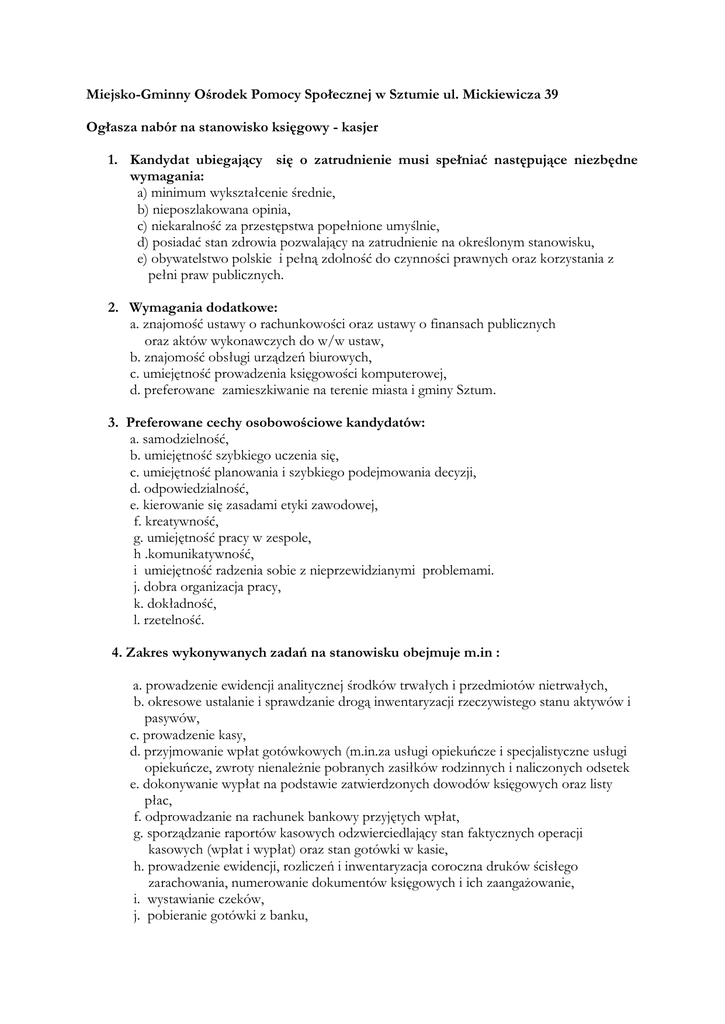 Miejsko-Gminny Ośrodek Pomocy Społecznej w Sztumie ul. Mickiewicza 39

Ogłasza nabór na stanowisko księgowy - kasjer

1. Kandydat ubiegający się o zatrudnienie musi spełniać następujące niezbędne wymagania:
a) minimum wykształcenie średnie,
b) nieposzlakowana opinia,
c) niekaralność za przestępstwa popełnione umyślnie,
d) posiadać stan zdrowia pozwalający na zatrudnienie na określonym stanowisku,
e) obywatelstwo polskie i pełną zdolność do czynności prawnych oraz korzystania z pełni praw publicznych.

2. Wymagania dodatkowe:
a. znajomość ustawy o rachunkowości oraz ustawy o finansach publicznych oraz aktów wykonawczych do w/w ustaw,
b. znajomość obsługi urządzeń biurowych,
c. umiejętność prowadzenia księgowości komputerowej,
d. preferowane zamieszkiwanie na terenie miasta i gminy Sztum.

3. Preferowane cechy osobowościowe kandydatów:
a. samodzielność,
b. umiejętność szybkiego uczenia się,
c. umiejętność planowania i szybkiego podejmowania decyzji,
d. odpowiedzialność,
e. kierowanie się zasadami etyki zawodowej,
f. kreatywność,
g. umiejętność pracy w zespole,
h .komunikatywność,
i umiejętność radzenia sobie z nieprzewidzianymi problemami.
j. dobra organizacja pracy,
k. dokładność,
l. rzetelność.

4. Zakres wykonywanych zadań na stanowisku obejmuje m.in :

a. prowadzenie ewidencji analitycznej środków trwałych i przedmiotów nietrwałych,
b. okresowe ustalanie i sprawdzanie drogą inwentaryzacji rzeczywistego stanu aktywów i pasywów,
c. prowadzenie kasy,
d. przyjmowanie wpłat gotówkowych (m.in.za usługi opiekuńcze i specjalistyczne usługi opiekuńcze, zwroty nienależnie pobranych zasiłków rodzinnych i naliczonych odsetek
e. dokonywanie wypłat na podstawie zatwierdzonych dowodów księgowych oraz listy płac,
f. odprowadzanie na rachunek bankowy przyjętych wpłat,
g. sporządzanie raportów kasowych odzwierciedlający stan faktycznych operacji kasowych (wpłat i wypłat) oraz stan gotówki w kasie,
h. prowadzenie ewidencji, rozliczeń i inwentaryzacja coroczna druków ścisłego zarachowania, numerowanie dokumentów księgowych i ich zaangażowanie,
i. wystawianie czeków,
j. pobieranie gotówki z banku,